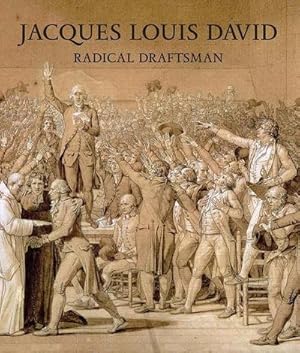 JACQUES LOUIS DAVID
RADICAL DRAFTSMAN